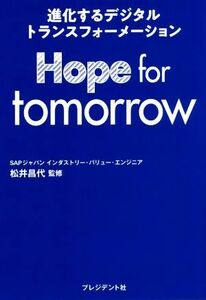 進化するデジタル
トランスフォーメーション

Hope for
tomorrow

SAPジャパン インダストリー・バリュー・エンジニア
松井昌代 監修

プレジデント社